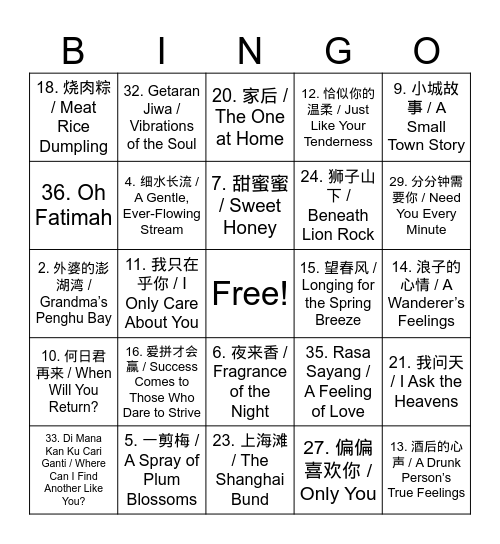 | B | I | N | G | O |
|---|---|---|---|---|
| 18. 烧肉粽 / Meat Rice Dumpling | 32. Getaran Jiwa / Vibrations of the Soul | 20. 家后 / The One at Home | 12. 恰似你的温柔 / Just Like Your Tenderness | 9. 小城故事 / A Small Town Story |
| 36. Oh Fatimah | 4. 细水长流 / A Gentle, Ever-Flowing Stream | 7. 甜蜜蜜 / Sweet Honey | 24. 狮子山下 / Beneath Lion Rock | 29. 分分钟需要你 / Need You Every Minute |
| 2. 外婆的澎湖湾 / Grandma's Penghu Bay | 11. 我只在乎你 / I Only Care About You | Free! | 15. 望春风 / Longing for the Spring Breeze | 14. 浪子的心情 / A Wanderer's Feelings |
| 10. 何日君再来 / When Will You Return? | 16. 爱拼才会赢 / Success Comes to Those Who Dare to Strive | 6. 夜来香 / Fragrance of the Night | 35. Rasa Sayang / A Feeling of Love | 21. 我问天 / I Ask the Heavens |
| 33. Di Mana Kan Ku Cari Ganti / Where Can I Find Another Like You? | 5. 一剪梅 / A Spray of Plum Blossoms | 23. 上海滩 / The Shanghai Bund | 27. 偏偏喜欢你 / Only You | 13. 酒后的心声 / A Drunk Person's True Feelings |